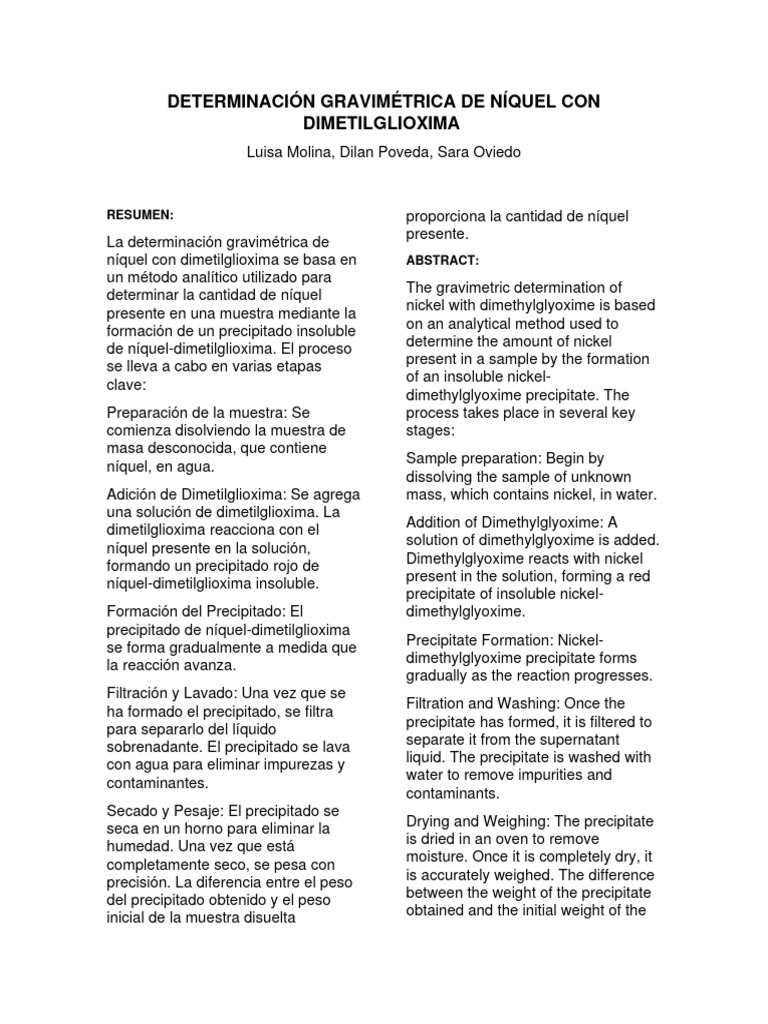 DETERMINACIÓN GRAVIMÉTRICA DE NÍQUEL CON DIMETILGLIOXIMA

Luisa Molina, Dilan Poveda, Sara Oviedo

RESUMEN:

La determinación gravimétrica de níquel con dimetilglioxima se basa en un método analítico utilizado para determinar la cantidad de níquel presente en una muestra mediante la formación de un precipitado insoluble de níquel-dimetilglioxima. El proceso se lleva a cabo en varias etapas clave:

Preparación de la muestra: Se comienza disolviendo la muestra de masa desconocida, que contiene níquel, en agua.

Adición de Dimetilglioxima: Se agrega una solución de dimetilglioxima. La dimetilglioxima reacciona con el níquel presente en la solución, formando un precipitado rojo de níquel-dimetilglioxima insoluble.

Formación del Precipitado: El precipitado de níquel-dimetilglioxima se forma gradualmente a medida que la reacción avanza.

Filtración y Lavado: Una vez que se ha formado el precipitado, se filtra para separarlo del líquido sobrenadante. El precipitado se lava con agua para eliminar impurezas y contaminantes.

Secado y Pesaje: El precipitado se seca en un horno para eliminar la humedad. Una vez que está completamente seco, se pesa con precisión. La diferencia entre el peso del precipitado obtenido y el peso inicial de la muestra disuelta proporciona la cantidad de níquel presente.

ABSTRACT:

The gravimetric determination of nickel with dimethylglyoxime is based on an analytical method used to determine the amount of nickel present in a sample by the formation of an insoluble nickel-dimethylglyoxime precipitate. The process takes place in several key stages:

Sample preparation: Begin by dissolving the sample of unknown mass, which contains nickel, in water.

Addition of Dimethylglyoxime: A solution of dimethylglyoxime is added. Dimethylglyoxime reacts with nickel present in the solution, forming a red precipitate of insoluble nickel-dimethylglyoxime.

Precipitate Formation: Nickel-dimethylglyoxime precipitate forms gradually as the reaction progresses.

Filtration and Washing: Once the precipitate has formed, it is filtered to separate it from the supernatant liquid. The precipitate is washed with water to remove impurities and contaminants.

Drying and Weighing: The precipitate is dried in an oven to remove moisture. Once it is completely dry, it is accurately weighed. The difference between the weight of the precipitate obtained and the initial weight of the